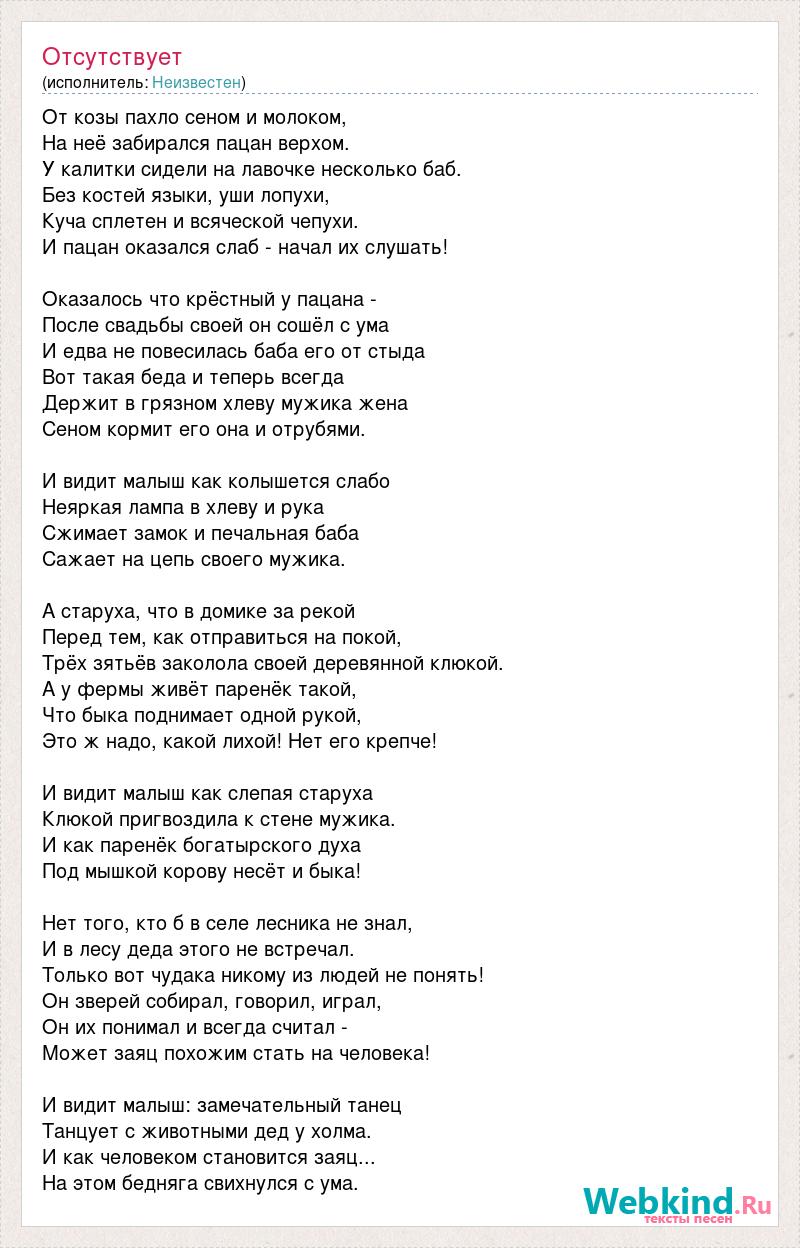 Отсутствует
(исполнитель: Неизвестен)

От козы пахло сеном и молоком,
На неё забирался пацан верхом.
У калитки сидели на лавочке несколько баб.
Без костей языки, уши лопухи,
Куча сплетен и всяческой чепухи.
И пацан оказался слаб - начал их слушать!

Оказалось что крёстный у пацана -
После свадьбы своей он сошёл с ума
И едва не повесилась баба его от стыда
Вот такая беда и теперь всегда
Держит в грязном хлеву мужика жена
Сеном кормит его она и отрубями.

И видит малыш как колышется слабо
Неяркая лампа в хлеву и рука
Сжимает замок и печальная баба
Сажает на цепь своего мужика.

А старуха, что в домике за рекой
Перед тем, как отправиться на покой,
Трёх зятьёв заколола своей деревянной клюкой.
А у фермы живёт паренёк такой,
Что быка поднимает одной рукой,
Это ж надо, какой лихой! Нет его крепче!

И видит малыш как слепая старуха
Клюкой пригвоздила к стене мужика.
И как паренёк богатырского духа
Под мышкой корову несёт и быка!

Нет того, кто б в селе лесника не знал,
И в лесу деда этого не встречал.
Только вот чудака никому из людей не понять!
Он зверей собирал, говорил, играл,
Он их понимал и всегда считал -
Может заяц похожим стать на человека!

И видит малыш: замечательный танец
Танцует с животными дед у холма.
И как человеком становится заяц...
На этом бедняга свихнулся с ума.

Webkind.Ru
тексты песен